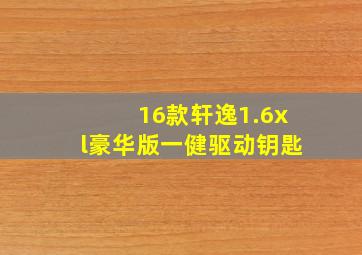 16款轩逸1.6xl豪华版一健驱动钥匙